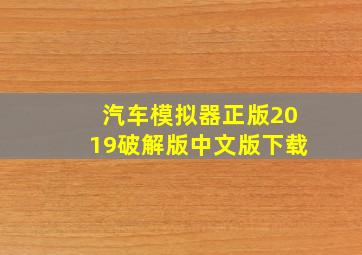 汽车模拟器正版2019破解版中文版下载